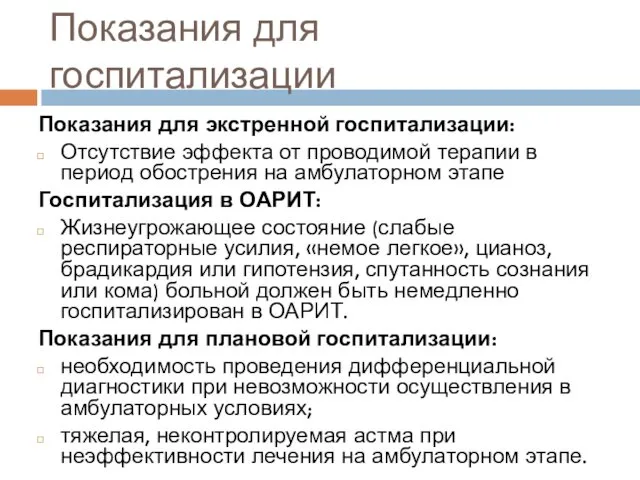 Показания для госпитализации

Показания для экстренной госпитализации:

Отсутствие эффекта от проводимой терапии в период обострения на амбулаторном этапе

Госпитализация в ОАРИТ:

Жизнеугрожающее состояние (слабые респираторные усилия, «немое легкое», цианоз, брадикардия или гипотензия, спутанность сознания или кома) больной должен быть немедленно госпитализирован в ОАРИТ.

Показания для плановой госпитализации:

необходимость проведения дифференциальной диагностики при невозможности осуществления в амбулаторных условиях;

тяжелая, неконтролируемая астма при неэффективности лечения на амбулаторном этапе.